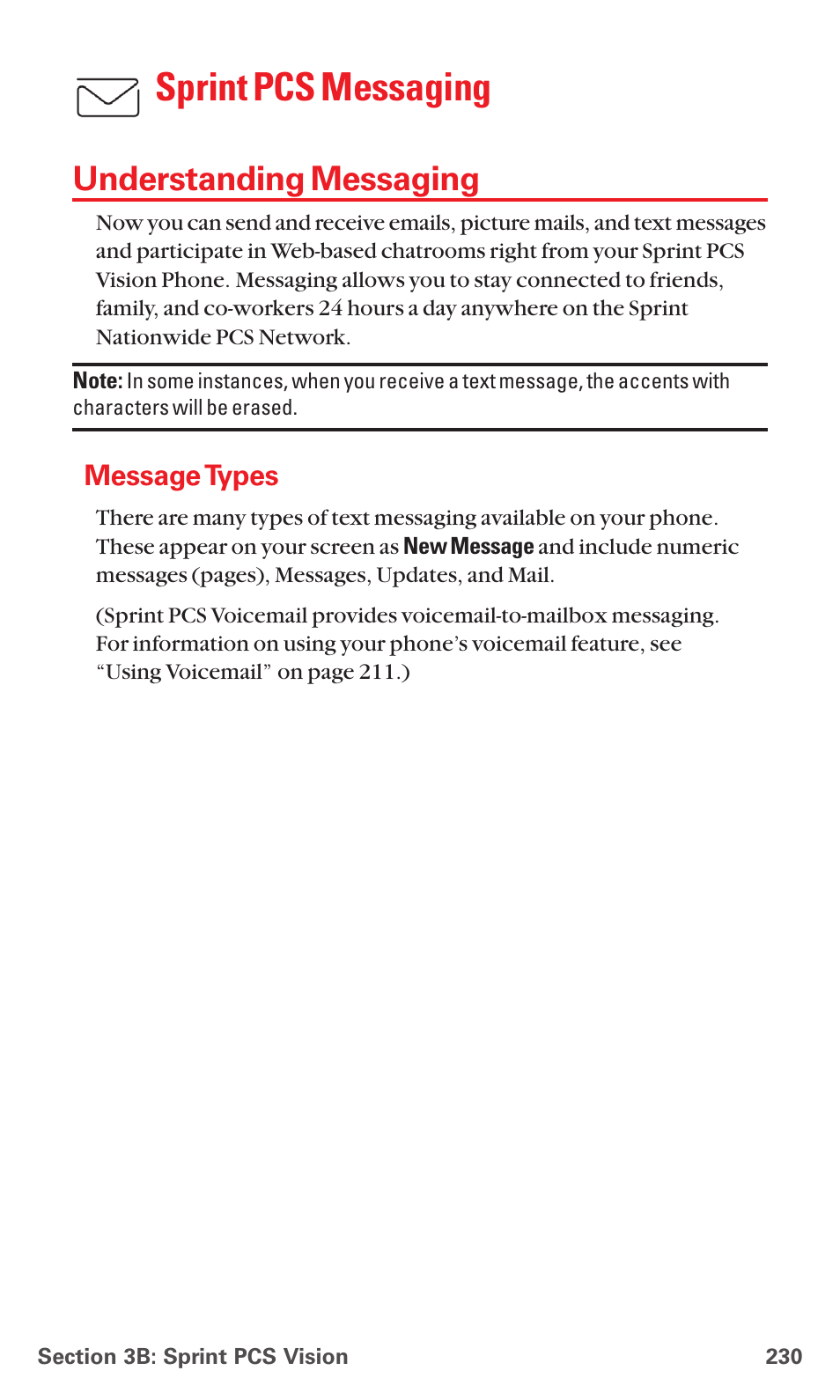 Sprint PCS Messaging

Understanding Messaging

Now you can send and receive emails, picture mails, and text messages and participate in Web-based chatrooms right from your Sprint PCS Vision Phone. Messaging allows you to stay connected to friends, family, and co-workers 24 hours a day anywhere on the Sprint Nationwide PCS Network.

Note: In some instances, when you receive a text message, the accents with characters will be erased.

Message Types

There are many types of text messaging available on your phone. These appear on your screen as New Message and include numeric messages (pages), Messages, Updates, and Mail.

(Sprint PCS Voicemail provides voicemail-to-mailbox messaging. For information on using your phone's voicemail feature, see "Using Voicemail" on page 211.)

Section 3B: Sprint PCS Vision 230